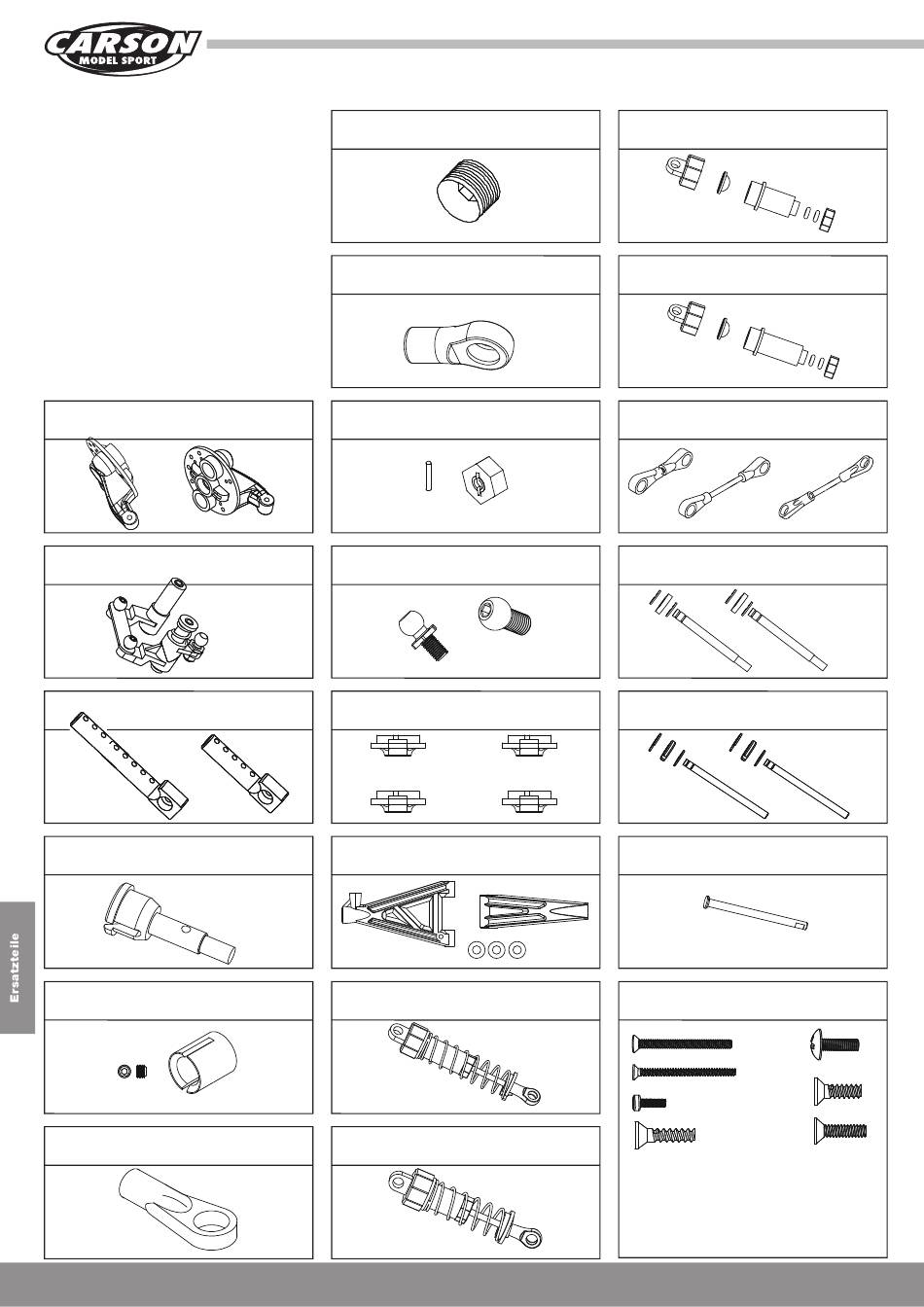 CARSON
MODEL SPORT

Ersatzteile